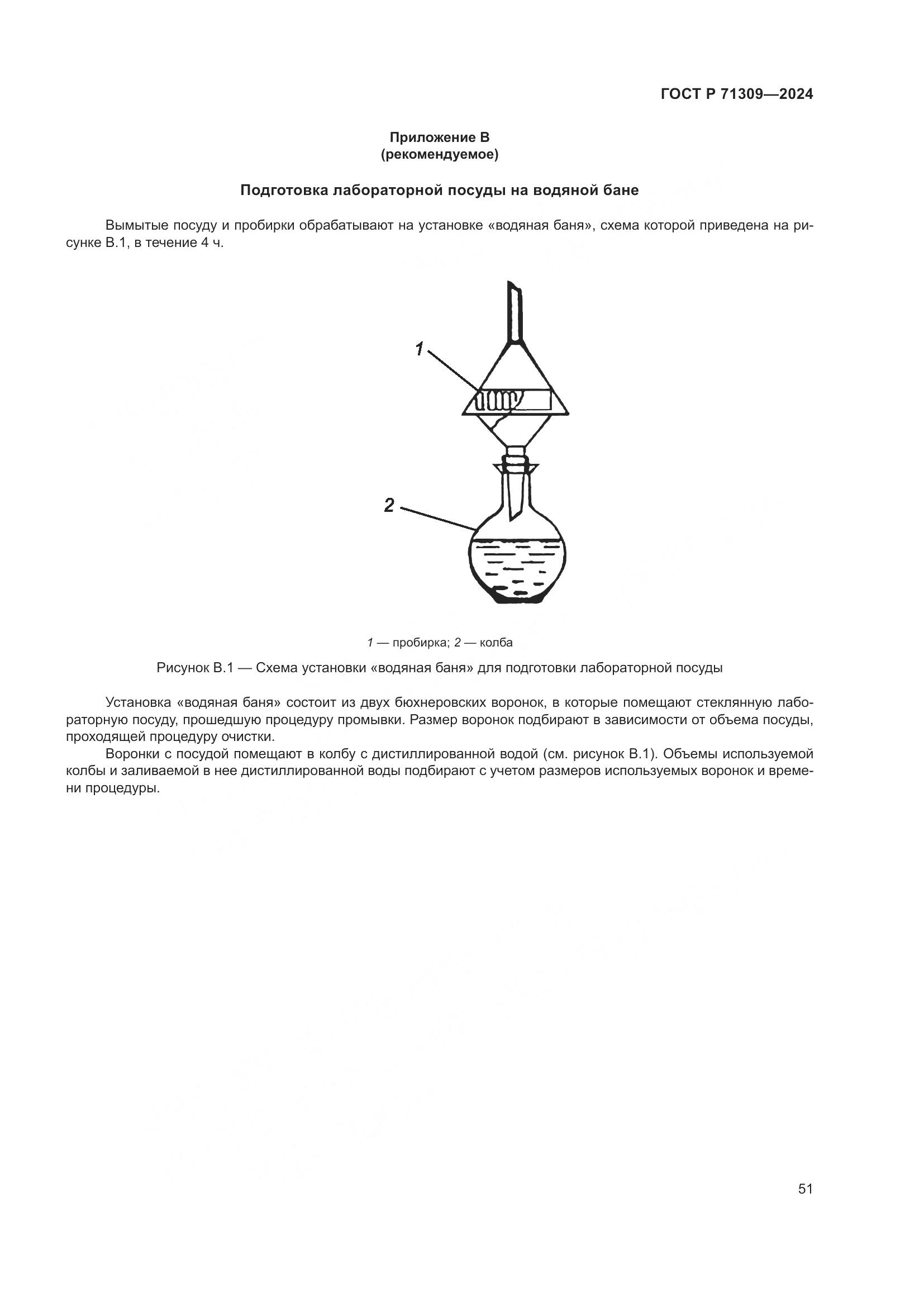 ГОСТ Р 71309—2024

Приложение В
(рекомендуемое)

Подготовка лабораторной посуды на водяной бане

Вымытые посуду и пробирки обрабатывают на установке «водяная баня», схема которой приведена на рисунке В.1, в течение 4 ч.

1

2

1 — пробирка; 2 — колба

Рисунок В.1 — Схема установки «водяная баня» для подготовки лабораторной посуды

Установка «водяная баня» состоит из двух бюхнеровских воронок, в которые помещают стеклянную лабораторную посуду, прошедшую процедуру промывки. Размер воронок подбирают в зависимости от объема посуды, проходящей процедуру очистки.

Воронки с посудой помещают в колбу с дистиллированной водой (см. рисунок В.1). Объемы используемой колбы и заливаемой в нее дистиллированной воды подбирают с учетом размеров используемых воронок и времени процедуры.

51